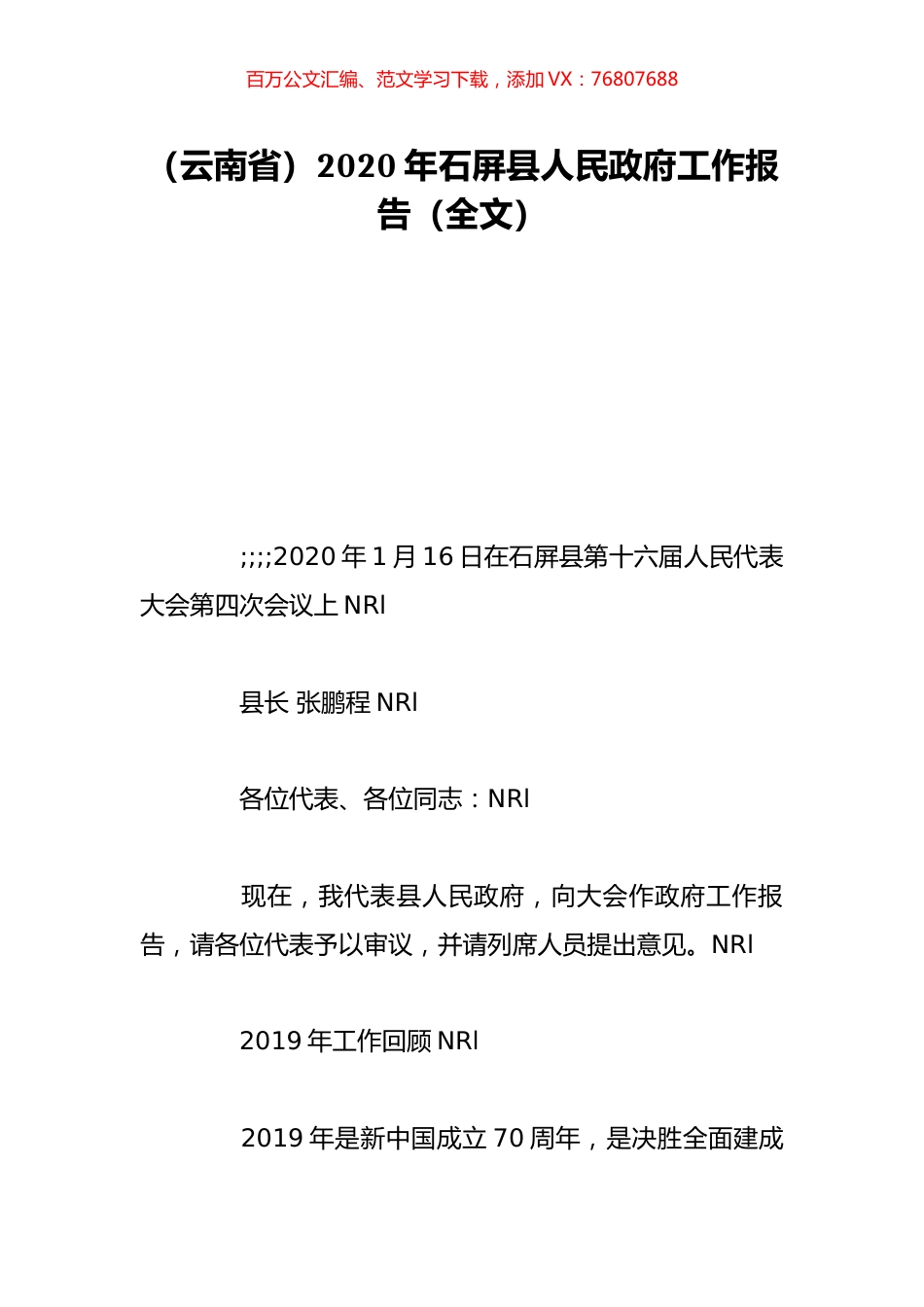 百万公文汇编、范文学习下载，添加 VX：76807688

（云南省）2020 年石屏县人民政府工作报告（全文）

;;;;2020 年 1 月 16 日在石屏县第十六届人民代表大会第四次会议上 NRl

县长 张鹏程 NRl

各位代表、各位同志：NRl

现在，我代表县人民政府，向大会作政府工作报告，请各位代表予以审议，并请列席人员提出意见。NRl

2019 年工作回顾 NRl

2019 年是新中国成立 70 周年，是决胜全面建成